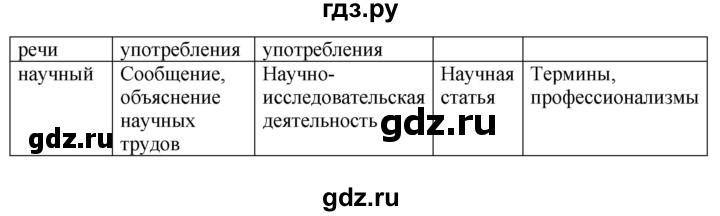 гдз.ру

| речи | употребления | употребления | | |
|---|---|---|---|---|
| научный | Сообщение, объяснение научных трудов | Научно-исследовательская деятельность | Научная статья | Термины, профессионализмы |

gdz.ru

gdz.ru

gdz.ru